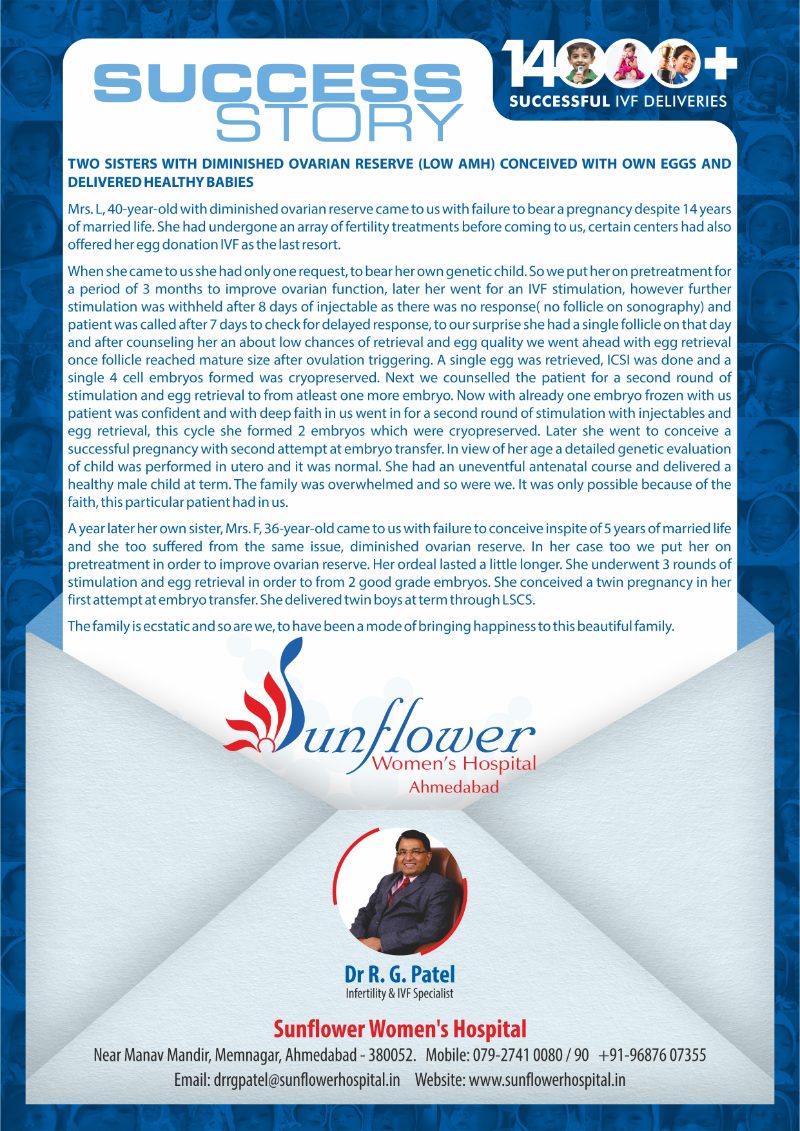 SUCCESS STORY

14000+
SUCCESSFUL IVF DELIVERIES

TWO SISTERS WITH DIMINISHED OVARIAN RESERVE (LOW AMH) CONCEIVED WITH OWN EGGS AND DELIVERED HEALTHY BABIES

Mrs. L, 40-year-old with diminished ovarian reserve came to us with failure to bear a pregnancy despite 14 years of married life. She had undergone an array of fertility treatments before coming to us, certain centers had also offered her egg donation IVF as the last resort.

When she came to us she had only one request, to bear her own genetic child. So we put her on pretreatment for a period of 3 months to improve ovarian function, later her went for an IVF stimulation, however further stimulation was withheld after 8 days of injectable as there was no response( no follicle on sonography) and patient was called after 7 days to check for delayed response, to our surprise she had a single follicle on that day and after counseling her an about low chances of retrieval and egg quality we went ahead with egg retrieval once follicle reached mature size after ovulation triggering. A single egg was retrieved, ICSI was done and a single 4 cell embryos formed was cryopreserved. Next we counselled the patient for a second round of stimulation and egg retrieval to from atleast one more embryo. Now with already one embryo frozen with us patient was confident and with deep faith in us went in for a second round of stimulation with injectables and egg retrieval, this cycle she formed 2 embryos which were cryopreserved. Later she went to conceive a successful pregnancy with second attempt at embryo transfer. In view of her age a detailed genetic evaluation of child was performed in utero and it was normal. She had an uneventful antenatal course and delivered a healthy male child at term. The family was overwhelmed and so were we. It was only possible because of the faith, this particular patient had in us.

A year later her own sister, Mrs. F, 36-year-old came to us with failure to conceive inspite of 5 years of married life and she too suffered from the same issue, diminished ovarian reserve. In her case too we put her on pretreatment in order to improve ovarian reserve. Her ordeal lasted a little longer. She underwent 3 rounds of stimulation and egg retrieval in order to from 2 good grade embryos. She conceived a twin pregnancy in her first attempt at embryo transfer. She delivered twin boys at term through LSCS.

The family is ecstatic and so are we, to have been a mode of bringing happiness to this beautiful family.

Sunflower
Women's Hospital
Ahmedabad

Dr R. G. Patel
Infertility & IVF Specialist

Sunflower Women's Hospital
Near Manav Mandir, Memnagar, Ahmedabad - 380052. Mobile: 079-2741 0080 / 90 +91-96876 07355
Email: drrgpatel@sunflowerhospital.in Website: www.sunflowerhospital.in